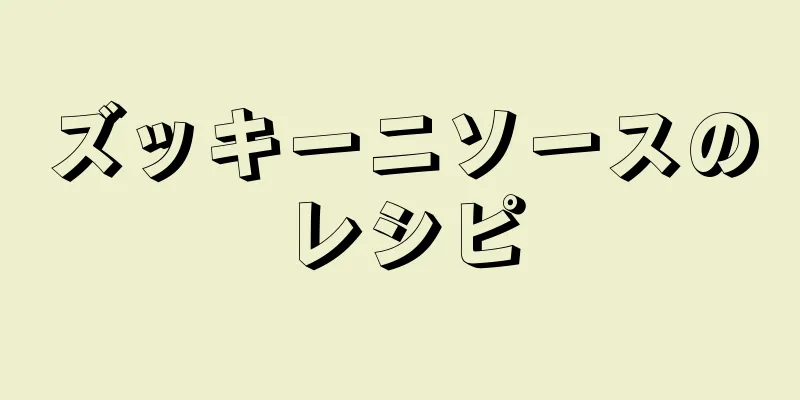 ズッキーニソースのレシピ